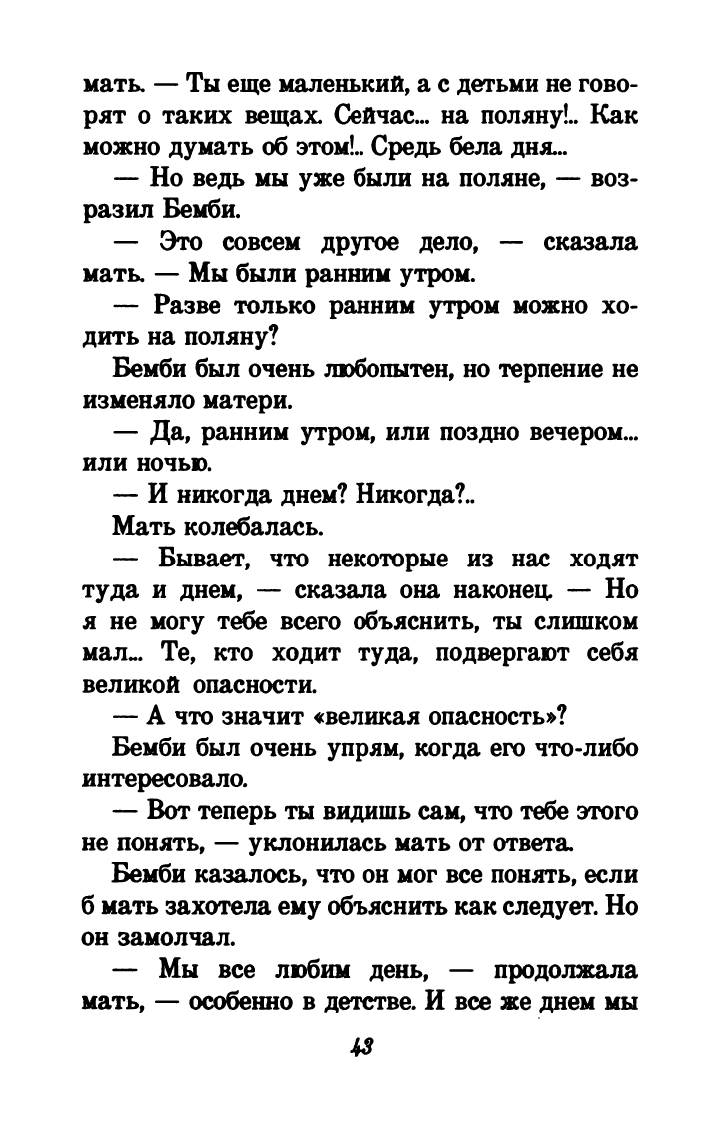 мать. — Ты еще маленький, а с детьми не говорят о таких вещах. Сейчас... на поляну!.. Как можно думать об этом!.. Средь бела дня...

— Но ведь мы уже были на поляне, — возразил Бемби.

— Это совсем другое дело, — сказала мать. — Мы были ранним утром.

— Разве только ранним утром можно ходить на поляну?

Бемби был очень любопытен, но терпение не изменяло матери.

— Да, ранним утром, или поздно вечером... или ночью.

— И никогда днем? Никогда?..

Мать колебалась.

— Бывает, что некоторые из нас ходят туда и днем, — сказала она наконец. — Но я не могу тебе всего объяснить, ты слишком мал... Те, кто ходит туда, подвергают себя великой опасности.

— А что значит «великая опасность»?

Бемби был очень упрям, когда его что-либо интересовало.

— Вот теперь ты видишь сам, что тебе этого не понять, — уклонилась мать от ответа.

Бемби казалось, что он мог все понять, если б мать захотела ему объяснить как следует. Но он замолчал.

— Мы все любим день, — продолжала мать, — особенно в детстве. И все же днем мы

43